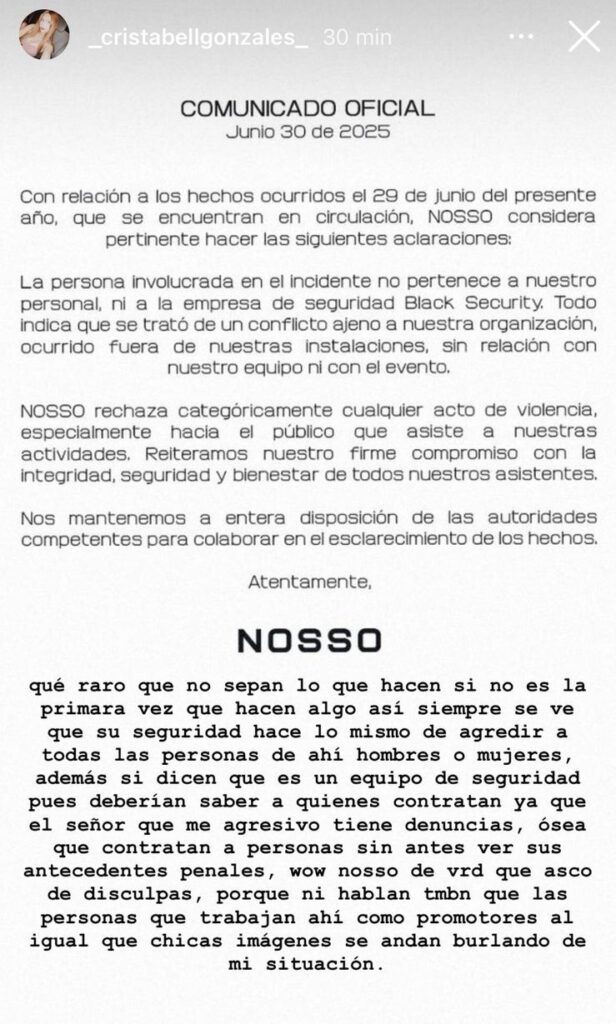 _cristabellgonzales_ 30 min

COMUNICADO OFICIAL
Junio 30 de 2025

Con relación a los hechos ocurridos el 29 de junio del presente año, que se encuentran en circulación, NOSSO considera pertinente hacer las siguientes aclaraciones:

La persona involucrada en el incidente no pertenece a nuestro personal, ni a la empresa de seguridad Black Security. Todo indica que se trató de un conflicto ajeno a nuestra organización, ocurrido fuera de nuestras instalaciones, sin relación con nuestro equipo ni con el evento.

NOSSO rechaza categóricamente cualquier acto de violencia, especialmente hacia el público que asiste a nuestras actividades. Reiteramos nuestro firme compromiso con la integridad, seguridad y bienestar de todos nuestros asistentes.

Nos mantenemos a entera disposición de las autoridades competentes para colaborar en el esclarecimiento de los hechos.

Atentamente,

NOSSO

qué raro que no sepan lo que hacen si no es la primara vez que hacen algo así siempre se ve que su seguridad hace lo mismo de agredir a todas las personas de ahí hombres o mujeres, además si dicen que es un equipo de seguridad pues deberían saber a quienes contratan ya que el señor que me agresivo tiene denuncias, ósea que contratan a personas sin antes ver sus antecedentes penales, wow nosso de vrd que asco de disculpas, porque ni hablan tmbn que las personas que trabajan ahí como promotores al igual que chicas imágenes se andan burlando de mi situación.